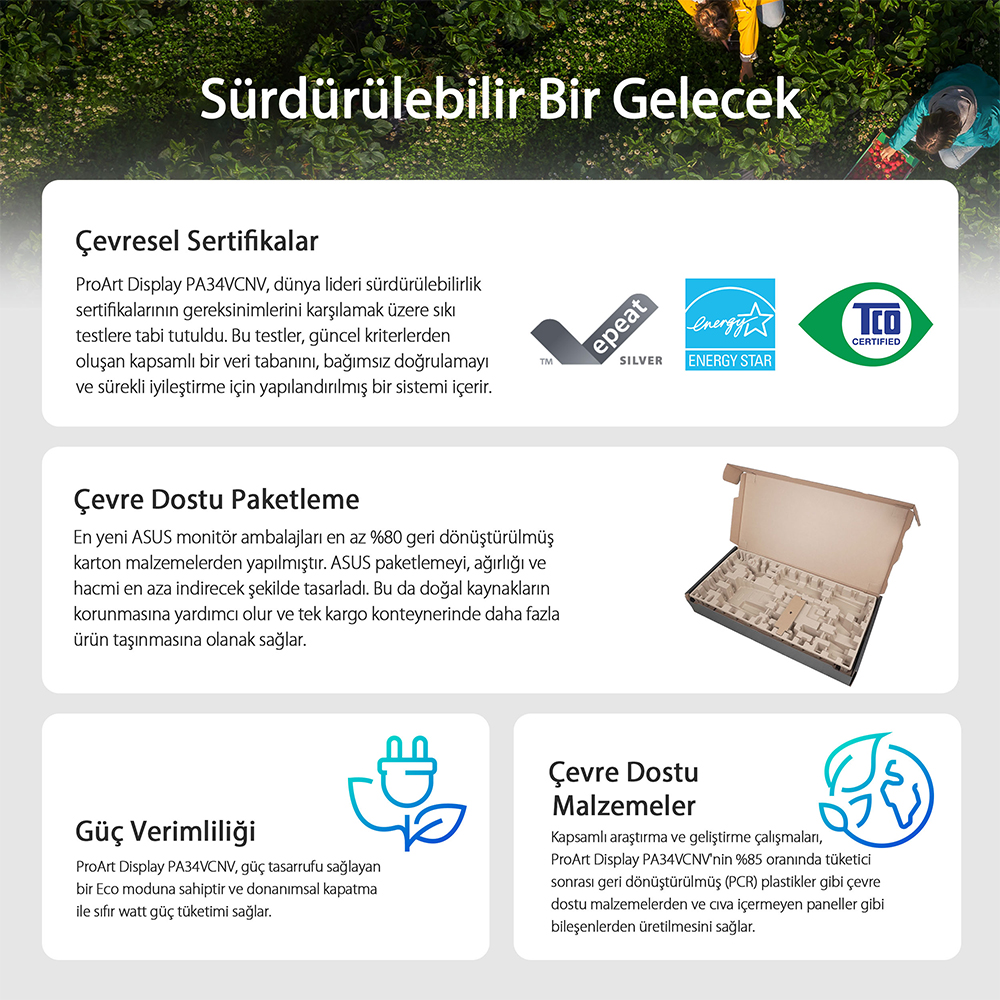 Sürdürülebilir Bir Gelecek

Çevresel Sertifikalar

ProArt Display PA34VCNV, dünya lideri sürdürülebilirlik sertifikalarının gereksinimlerini karşılamak üzere sıkı testlere tabi tutuldu. Bu testler, güncel kriterlerden oluşan kapsamlı bir veri tabanını, bağımsız doğrulamayı ve sürekli iyileştirme için yapılandırılmış bir sistemi içerir.

TM epeat SILVER

energy ENERGY STAR

TCO CERTIFIED

Çevre Dostu Paketleme

En yeni ASUS monitör ambalajları en az %80 geri dönüştürülmüş karton malzemelerden yapılmıştır. ASUS paketlemeyi, ağırlığı ve hacmi en aza indirecek şekilde tasarladı. Bu da doğal kaynakların korunmasına yardımcı olur ve tek kargo konteynerinde daha fazla ürün taşınmasına olanak sağlar.

Güç Verimliliği

ProArt Display PA34VCNV, güç tasarrufu sağlayan bir Eco moduna sahiptir ve donanımsal kapatma ile sıfır watt güç tüketimi sağlar.

Çevre Dostu Malzemeler

Kapsamlı araştırma ve geliştirme çalışmaları, ProArt Display PA34VCNV'nin %85 oranında tüketici sonrası geri dönüştürülmüş (PCR) plastikler gibi çevre dostu malzemelerden ve cıva içermeyen paneller gibi bileşenlerden üretilmesini sağlar.